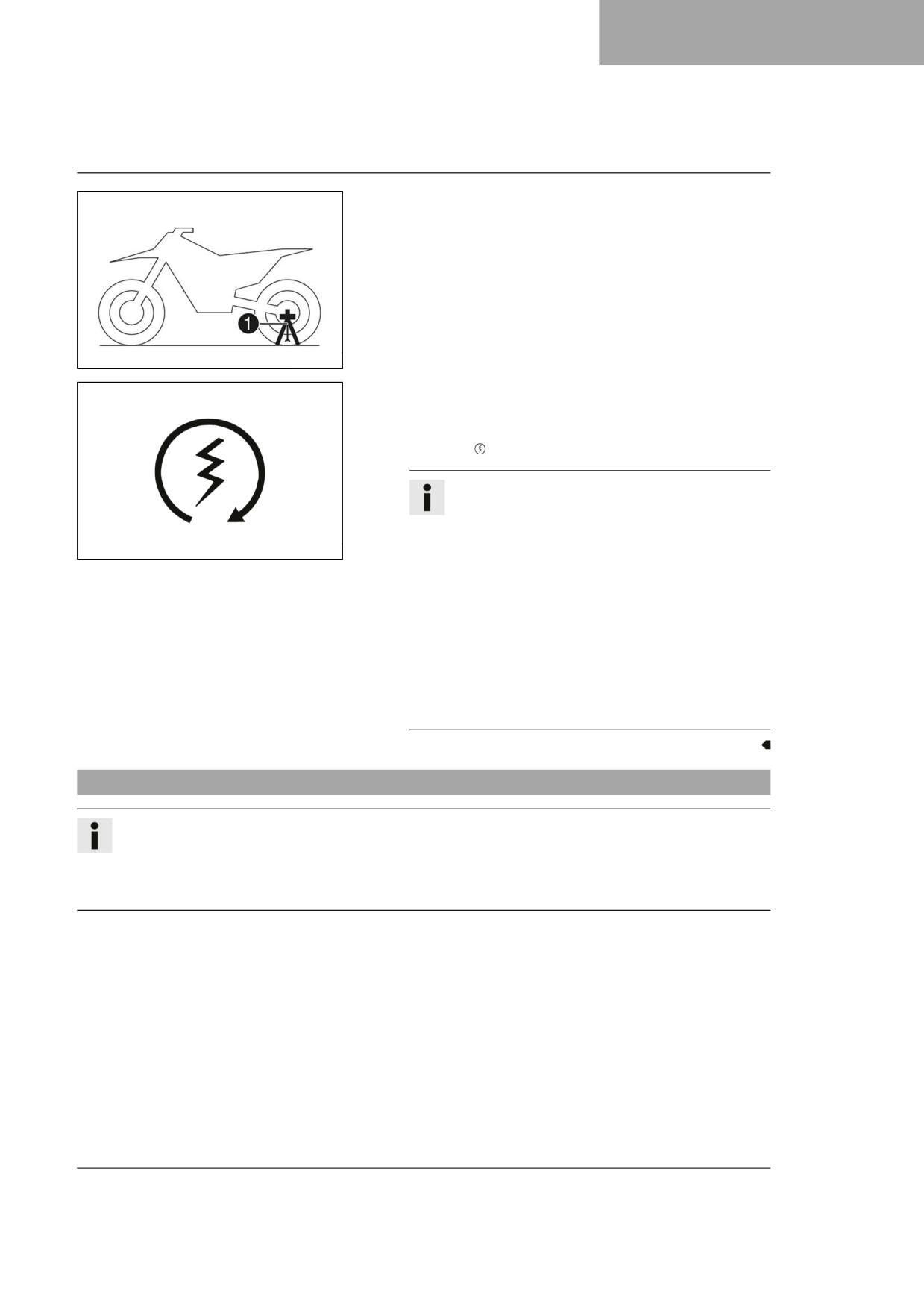 1